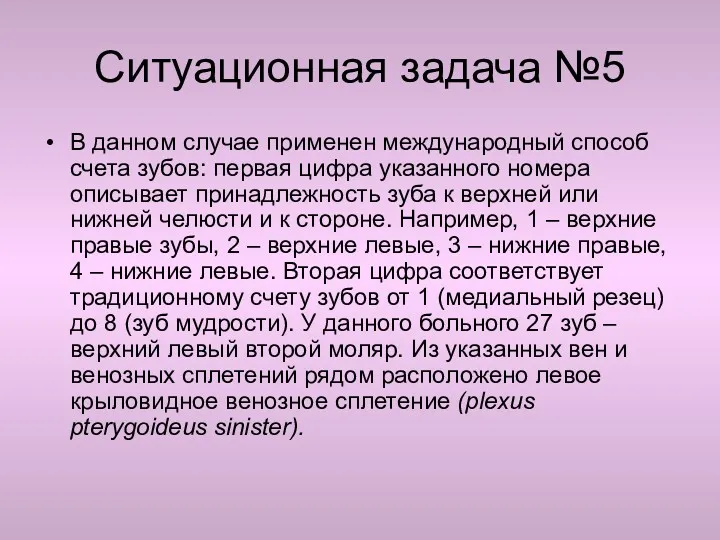 Ситуационная задача №5

• В данном случае применен международный способ счета зубов: первая цифра указанного номера описывает принадлежность зуба к верхней или нижней челюсти и к стороне. Например, 1 – верхние правые зубы, 2 – верхние левые, 3 – нижние правые, 4 – нижние левые. Вторая цифра соответствует традиционному счету зубов от 1 (медиальный резец) до 8 (зуб мудрости). У данного больного 27 зуб – верхний левый второй моляр. Из указанных вен и венозных сплетений рядом расположено левое крыловидное венозное сплетение (plexus pterygoideus sinister).